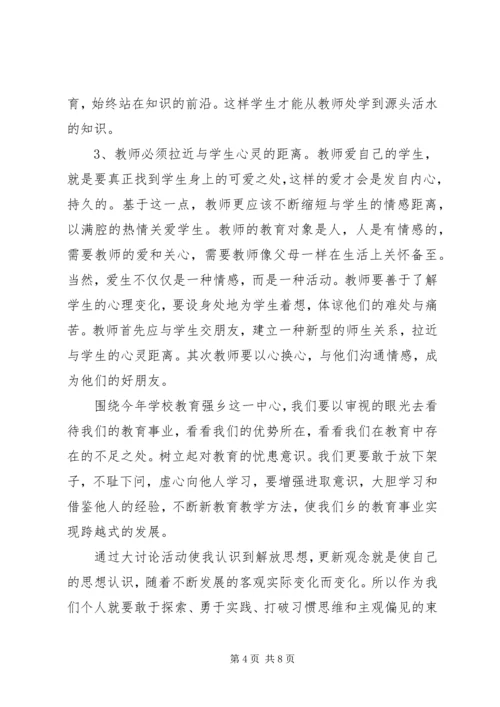 育，始终站在知识的前沿。这样学生才能从教师处学到源头活水的知识。

3、教师必须拉近与学生心灵的距离。教师爱自己的学生，就是要真正找到学生身上的可爱之处，这样的爱才会是发自内心，持久的。基于这一点，教师更应该不断缩短与学生的情感距离，以满腔的热情关爱学生。教师的教育对象是人，人是有情感的，需要教师的爱和关心，需要教师像父母一样在生活上关怀备至。当然，爱生不仅仅是一种情感，而是一种活动。教师要善于了解学生的心理变化，要设身处地为学生着想，体谅他们的难处与痛苦。教师首先应与学生交朋友，建立一种新型的师生关系，拉近与学生的心灵距离。其次教师要以心换心，与他们沟通情感，成为他们的好朋友。

围绕今年学校教育强乡这一中心，我们要以审视的眼光去看待我们的教育事业，看看我们的优势所在，看看我们在教育中存在的不足之处。树立起对教育的忧患意识。我们更要敢于放下架子，不耻下问，虚心向他人学习，要增强进取意识，大胆学习和借鉴他人的经验，不断新教育教学方法，使我们乡的教育事业实现跨越式的发展。

通过大讨论活动使我认识到解放思想，更新观念就是使自己的思想认识，随着不断发展的客观实际变化而变化。所以作为我们个人就要敢于探索、勇于实践、打破习惯思维和主观偏见的束

第 4 页 共 8 页